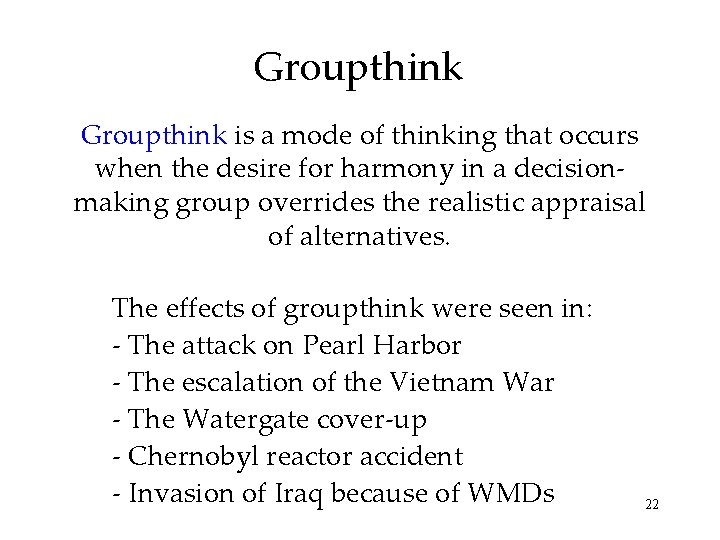 Groupthink

Groupthink is a mode of thinking that occurs when the desire for harmony in a decision-making group overrides the realistic appraisal of alternatives.

The effects of groupthink were seen in:
- The attack on Pearl Harbor
- The escalation of the Vietnam War
- The Watergate cover-up
- Chernobyl reactor accident
- Invasion of Iraq because of WMDs

22